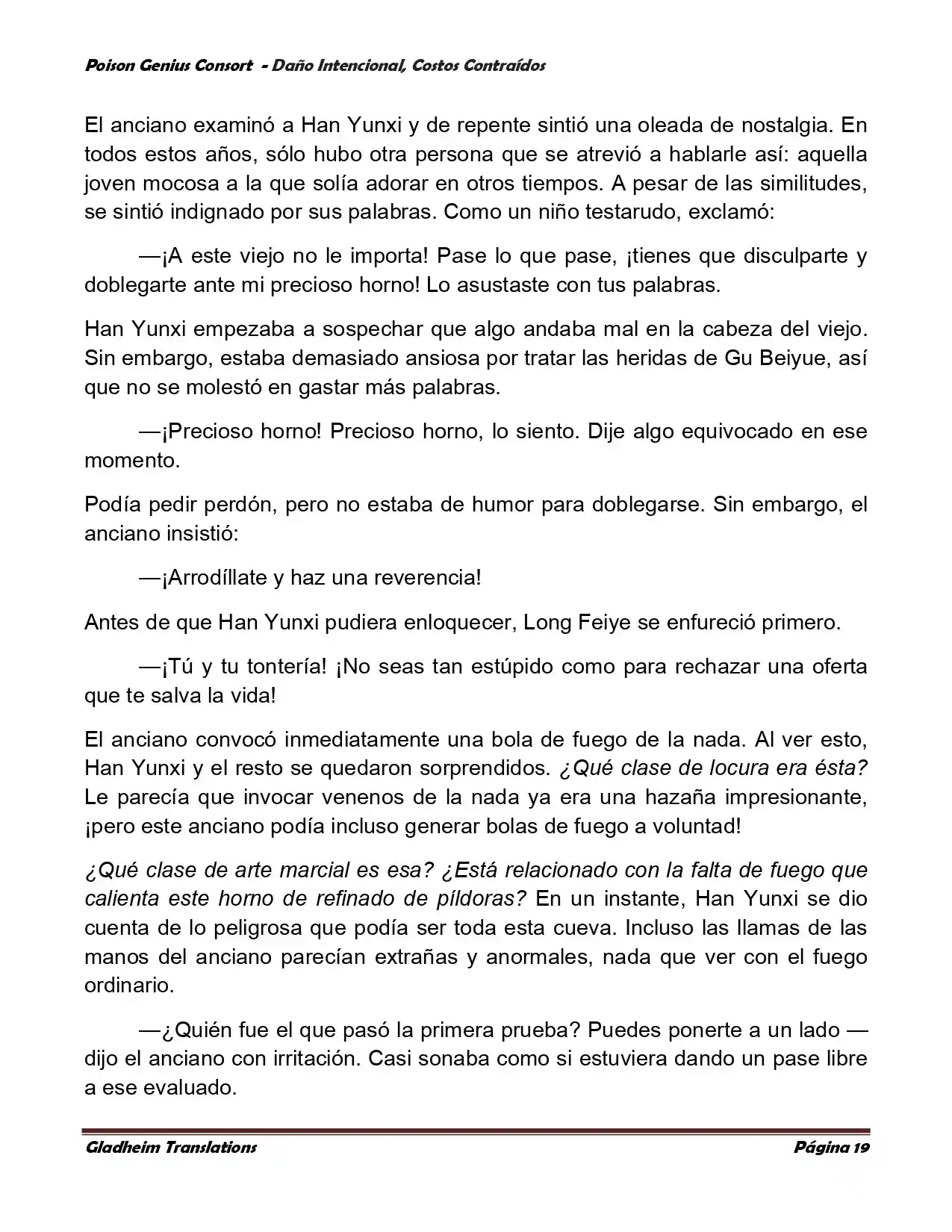 Poison Genius Consort - Daño Intencional, Costos Contraídos

El anciano examinó a Han Yunxi y de repente sintió una oleada de nostalgia. En todos estos años, sólo hubo otra persona que se atrevió a hablarle así: aquella joven mocosa a la que solía adorar en otros tiempos. A pesar de las similitudes, se sintió indignado por sus palabras. Como un niño testarudo, exclamó:

—¡A este viejo no le importa! Pase lo que pase, ¡tienes que disculparte y doblegarte ante mi precioso horno! Lo asustaste con tus palabras.

Han Yunxi empezaba a sospechar que algo andaba mal en la cabeza del viejo. Sin embargo, estaba demasiado ansiosa por tratar las heridas de Gu Beiyue, así que no se molestó en gastar más palabras.

—¡Precioso horno! Precioso horno, lo siento. Dije algo equivocado en ese momento.

Podía pedir perdón, pero no estaba de humor para doblegarse. Sin embargo, el anciano insistió:

—¡Arrodíllate y haz una reverencia!

Antes de que Han Yunxi pudiera enloquecer, Long Feiye se enfureció primero.

—¡Tú y tu tontería! ¡No seas tan estúpido como para rechazar una oferta que te salva la vida!

El anciano convocó inmediatamente una bola de fuego de la nada. Al ver esto, Han Yunxi y el resto se quedaron sorprendidos. ¿Qué clase de locura era ésta? Le parecía que invocar venenos de la nada ya era una hazaña impresionante, ¡pero este anciano podía incluso generar bolas de fuego a voluntad!

¿Qué clase de arte marcial es esa? ¿Está relacionado con la falta de fuego que calienta este horno de refinado de píldoras? En un instante, Han Yunxi se dio cuenta de lo peligrosa que podía ser toda esta cueva. Incluso las llamas de las manos del anciano parecían extrañas y anormales, nada que ver con el fuego ordinario.

—¿Quién fue el que pasó la primera prueba? Puedes ponerte a un lado —dijo el anciano con irritación. Casi sonaba como si estuviera dando un pase libre a ese evaluado.

Gladheim Translations Página 19